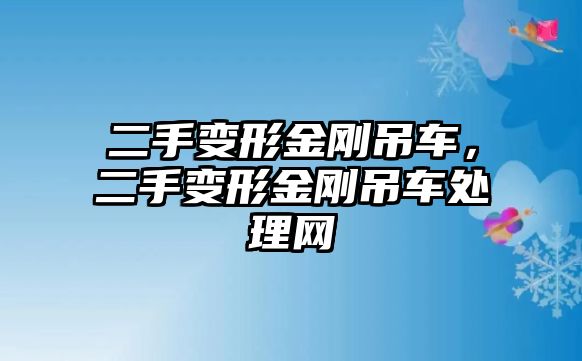 二手变形金刚吊车，二手变形金刚吊车处理网